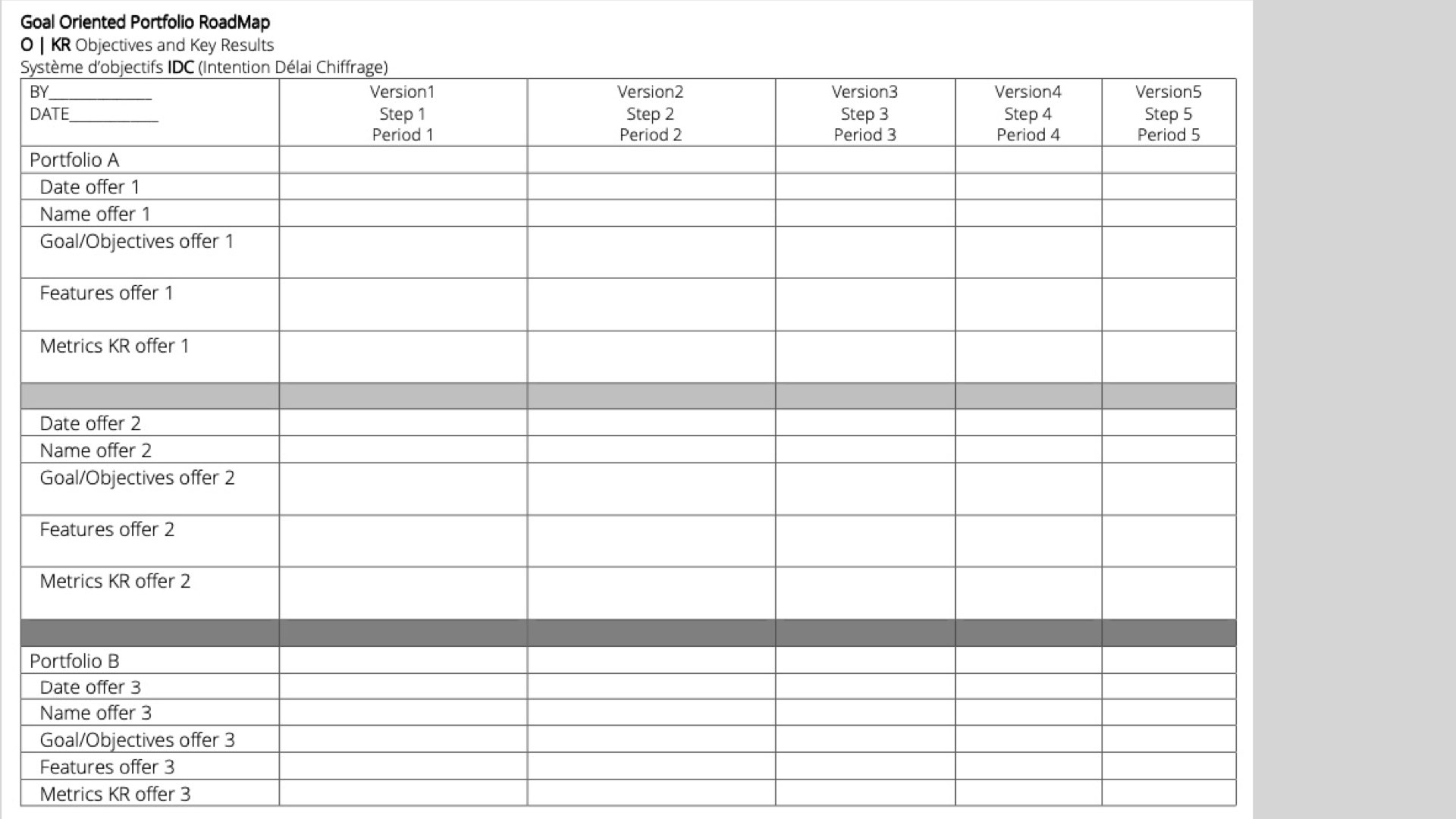 Goal Oriented Portfolio RoadMap
O | KR Objectives and Key Results
Système d'objectifs IDC (Intention Délai Chiffrage)

| BY_____________ DATE___________ | Version1 Step 1 Period 1 | Version2 Step 2 Period 2 | Version3 Step 3 Period 3 | Version4 Step 4 Period 4 | Version5 Step 5 Period 5 |
|---|---|---|---|---|---|
| Portfolio A | | | | | |
| Date offer 1 | | | | | |
| Name offer 1 | | | | | |
| Goal/Objectives offer 1 | | | | | |
| Features offer 1 | | | | | |
| Metrics KR offer 1 | | | | | |
| | | | | | |
| Date offer 2 | | | | | |
| Name offer 2 | | | | | |
| Goal/Objectives offer 2 | | | | | |
| Features offer 2 | | | | | |
| Metrics KR offer 2 | | | | | |
| | | | | | |
| Portfolio B | | | | | |
| Date offer 3 | | | | | |
| Name offer 3 | | | | | |
| Goal/Objectives offer 3 | | | | | |
| Features offer 3 | | | | | |
| Metrics KR offer 3 | | | | | |